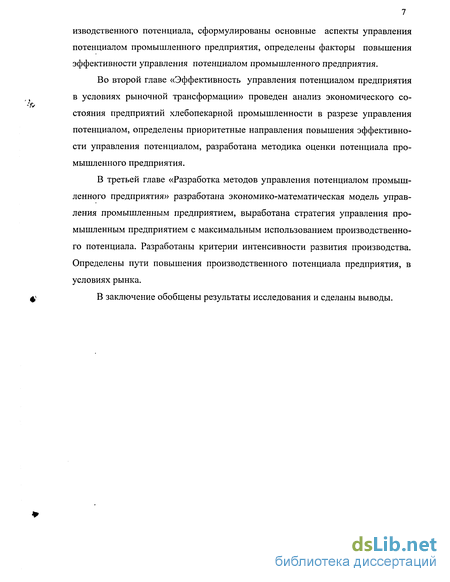 7

изводственного потенциала, сформулированы основные аспекты управления потенциалом промышленного предприятия, определены факторы повышения эффективности управления потенциалом промышленного предприятия.

Во второй главе «Эффективность управления потенциалом предприятия в условиях рыночной трансформации» проведен анализ экономического состояния предприятий хлебопекарной промышленности в разрезе управления потенциалом, определены приоритетные направления повышения эффективности управления потенциалом, разработана методика оценки потенциала промышленного предприятия.

В третьей главе «Разработка методов управления потенциалом промышленного предприятия» разработана экономико-математическая модель управления промышленным предприятием, выработана стратегия управления промышленным предприятием с максимальным использованием производственного потенциала. Разработаны критерии интенсивности развития производства. Определены пути повышения производственного потенциала предприятия, в условиях рынка.

В заключение обобщены результаты исследования и сделаны выводы.

dsLib.net
библиотека диссертаций